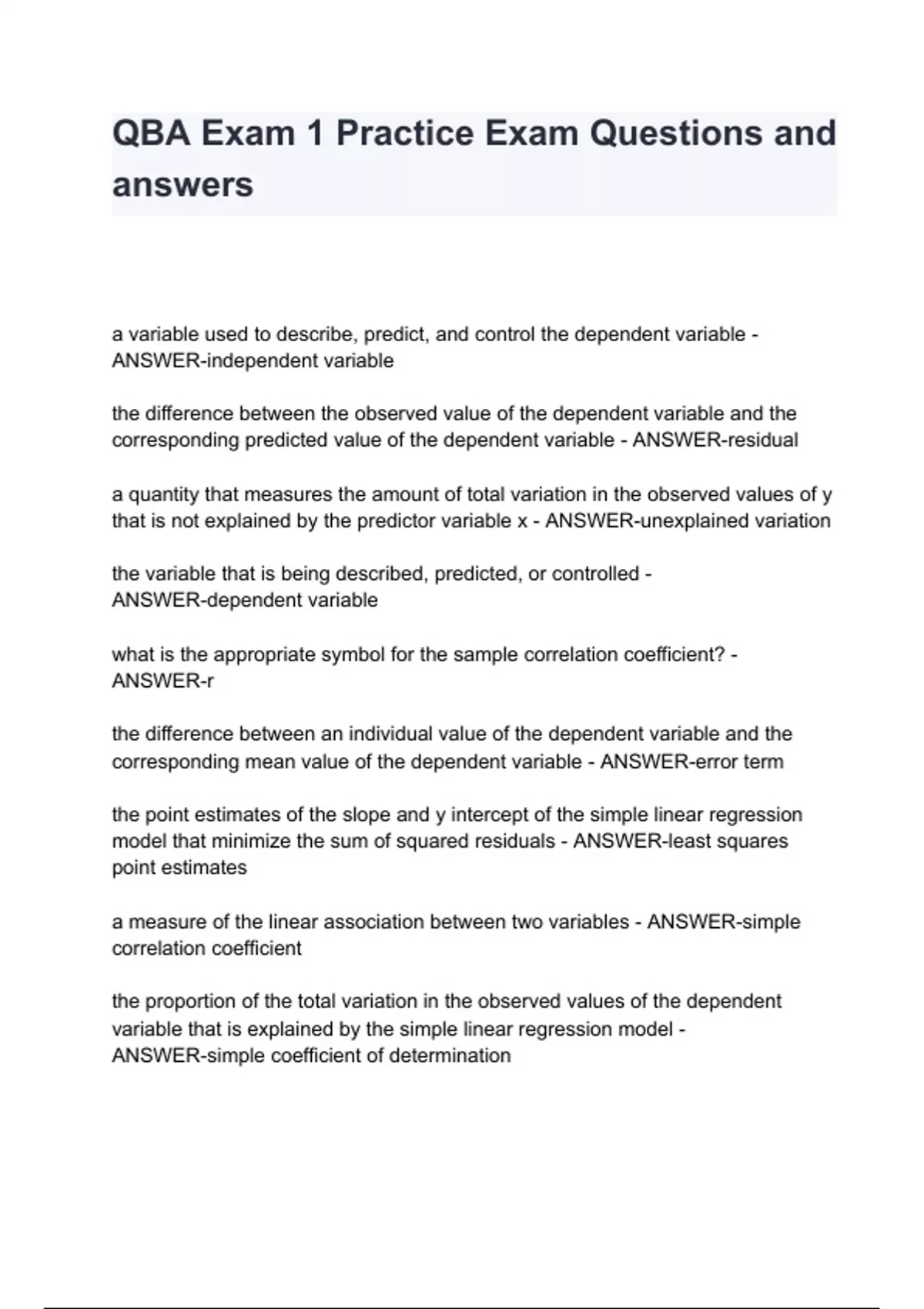 QBA Exam 1 Practice Exam Questions and answers

a variable used to describe, predict, and control the dependent variable - ANSWER-independent variable

the difference between the observed value of the dependent variable and the corresponding predicted value of the dependent variable - ANSWER-residual

a quantity that measures the amount of total variation in the observed values of y that is not explained by the predictor variable x - ANSWER-unexplained variation

the variable that is being described, predicted, or controlled - ANSWER-dependent variable

what is the appropriate symbol for the sample correlation coefficient? - ANSWER-r

the difference between an individual value of the dependent variable and the corresponding mean value of the dependent variable - ANSWER-error term

the point estimates of the slope and y intercept of the simple linear regression model that minimize the sum of squared residuals - ANSWER-least squares point estimates

a measure of the linear association between two variables - ANSWER-simple correlation coefficient

the proportion of the total variation in the observed values of the dependent variable that is explained by the simple linear regression model - ANSWER-simple coefficient of determination